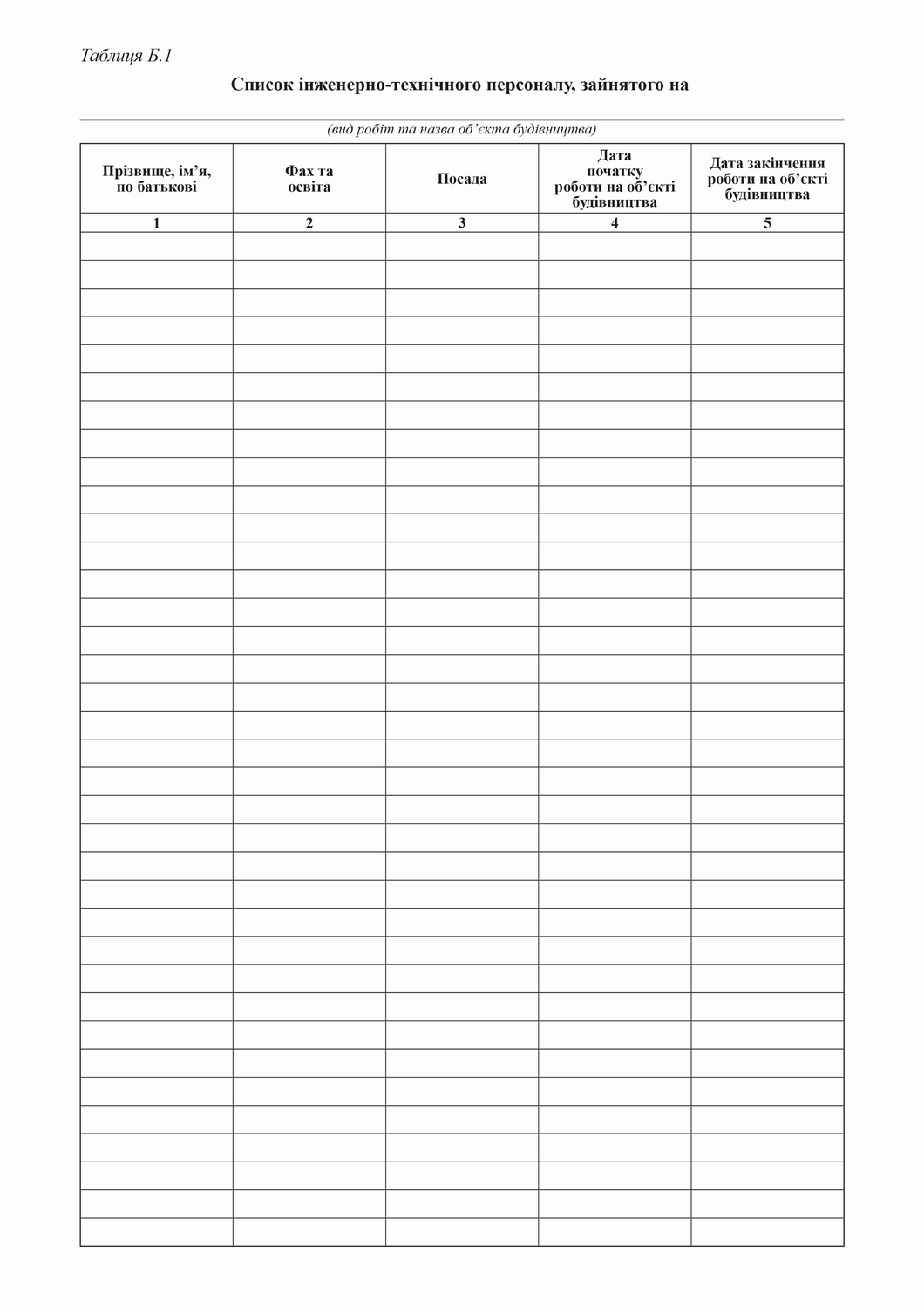 Таблиця Б.1

Список інженерно-технічного персоналу, зайнятого на

____
(вид робіт та назва об'єкта будівництва)

| Прізвище, ім'я, по батькові | Фах та освіта | Посада | Дата початку роботи на об'єкті будівництва | Дата закінчення роботи на об'єкті будівництва |
|---|---|---|---|---|
| 1 | 2 | 3 | 4 | 5 |
| | | | | |
| | | | | |
| | | | | |
| | | | | |
| | | | | |
| | | | | |
| | | | | |
| | | | | |
| | | | | |
| | | | | |
| | | | | |
| | | | | |
| | | | | |
| | | | | |
| | | | | |
| | | | | |
| | | | | |
| | | | | |
| | | | | |
| | | | | |
| | | | | |
| | | | | |
| | | | | |
| | | | | |
| | | | | |
| | | | | |
| | | | | |
| | | | | |
| | | | | |
| | | | | |
| | | | | |
| | | | | |
| | | | | |
| | | | | |
| | | | | |
| | | | | |